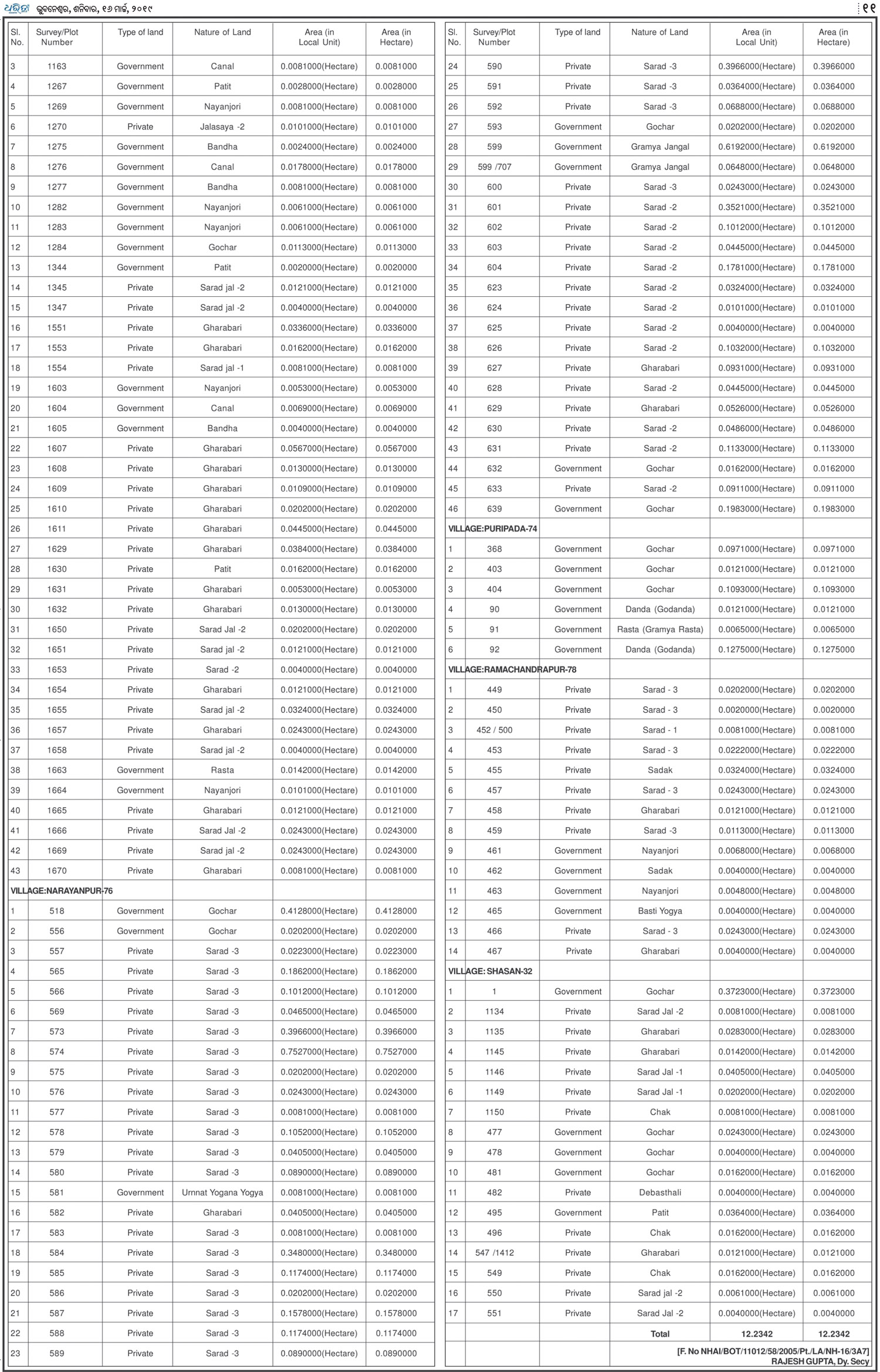 ଧରିତ୍ରୀ ଭୁବନେଶ୍ୱର, ଶନିବାର, ୧୬ ମାର୍ଚ୍ଚ, ୨୦୧୯ ୧୧

| Sl. No. | Survey/Plot Number | Type of land | Nature of Land | Area (in Local Unit) | Area (in Hectare) |
|---|---|---|---|---|---|
| 3 | 1163 | Government | Canal | 0.0081000(Hectare) | 0.0081000 |
| 4 | 1267 | Government | Patit | 0.0028000(Hectare) | 0.0028000 |
| 5 | 1269 | Government | Nayanjori | 0.0081000(Hectare) | 0.0081000 |
| 6 | 1270 | Private | Jalasaya -2 | 0.0101000(Hectare) | 0.0101000 |
| 7 | 1275 | Government | Bandha | 0.0024000(Hectare) | 0.0024000 |
| 8 | 1276 | Government | Canal | 0.0178000(Hectare) | 0.0178000 |
| 9 | 1277 | Government | Bandha | 0.0081000(Hectare) | 0.0081000 |
| 10 | 1282 | Government | Nayanjori | 0.0061000(Hectare) | 0.0061000 |
| 11 | 1283 | Government | Nayanjori | 0.0061000(Hectare) | 0.0061000 |
| 12 | 1284 | Government | Gochar | 0.0113000(Hectare) | 0.0113000 |
| 13 | 1344 | Government | Patit | 0.0020000(Hectare) | 0.0020000 |
| 14 | 1345 | Private | Sarad jal -2 | 0.0121000(Hectare) | 0.0121000 |
| 15 | 1347 | Private | Sarad jal -2 | 0.0040000(Hectare) | 0.0040000 |
| 16 | 1551 | Private | Gharabari | 0.0336000(Hectare) | 0.0336000 |
| 17 | 1553 | Private | Gharabari | 0.0162000(Hectare) | 0.0162000 |
| 18 | 1554 | Private | Sarad jal -1 | 0.0081000(Hectare) | 0.0081000 |
| 19 | 1603 | Government | Nayanjori | 0.0053000(Hectare) | 0.0053000 |
| 20 | 1604 | Government | Canal | 0.0069000(Hectare) | 0.0069000 |
| 21 | 1605 | Government | Bandha | 0.0040000(Hectare) | 0.0040000 |
| 22 | 1607 | Private | Gharabari | 0.0567000(Hectare) | 0.0567000 |
| 23 | 1608 | Private | Gharabari | 0.0130000(Hectare) | 0.0130000 |
| 24 | 1609 | Private | Gharabari | 0.0109000(Hectare) | 0.0109000 |
| 25 | 1610 | Private | Gharabari | 0.0202000(Hectare) | 0.0202000 |
| 26 | 1611 | Private | Gharabari | 0.0445000(Hectare) | 0.0445000 |
| 27 | 1629 | Private | Gharabari | 0.0384000(Hectare) | 0.0384000 |
| 28 | 1630 | Private | Patit | 0.0162000(Hectare) | 0.0162000 |
| 29 | 1631 | Private | Gharabari | 0.0053000(Hectare) | 0.0053000 |
| 30 | 1632 | Private | Gharabari | 0.0130000(Hectare) | 0.0130000 |
| 31 | 1650 | Private | Sarad Jal -2 | 0.0202000(Hectare) | 0.0202000 |
| 32 | 1651 | Private | Sarad jal -2 | 0.0121000(Hectare) | 0.0121000 |
| 33 | 1653 | Private | Sarad -2 | 0.0040000(Hectare) | 0.0040000 |
| 34 | 1654 | Private | Gharabari | 0.0121000(Hectare) | 0.0121000 |
| 35 | 1655 | Private | Sarad jal -2 | 0.0324000(Hectare) | 0.0324000 |
| 36 | 1657 | Private | Gharabari | 0.0243000(Hectare) | 0.0243000 |
| 37 | 1658 | Private | Sarad jal -2 | 0.0040000(Hectare) | 0.0040000 |
| 38 | 1663 | Government | Rasta | 0.0142000(Hectare) | 0.0142000 |
| 39 | 1664 | Government | Nayanjori | 0.0101000(Hectare) | 0.0101000 |
| 40 | 1665 | Private | Gharabari | 0.0121000(Hectare) | 0.0121000 |
| 41 | 1666 | Private | Sarad Jal -2 | 0.0243000(Hectare) | 0.0243000 |
| 42 | 1669 | Private | Sarad jal -2 | 0.0243000(Hectare) | 0.0243000 |
| 43 | 1670 | Private | Gharabari | 0.0081000(Hectare) | 0.0081000 |
| VILLAGE:NARAYANPUR-76 | | | | | |
| 1 | 518 | Government | Gochar | 0.4128000(Hectare) | 0.4128000 |
| 2 | 556 | Government | Gochar | 0.0202000(Hectare) | 0.0202000 |
| 3 | 557 | Private | Sarad -3 | 0.0223000(Hectare) | 0.0223000 |
| 4 | 565 | Private | Sarad -3 | 0.1862000(Hectare) | 0.1862000 |
| 5 | 566 | Private | Sarad -3 | 0.1012000(Hectare) | 0.1012000 |
| 6 | 569 | Private | Sarad -3 | 0.0465000(Hectare) | 0.0465000 |
| 7 | 573 | Private | Sarad -3 | 0.3966000(Hectare) | 0.3966000 |
| 8 | 574 | Private | Sarad -3 | 0.7527000(Hectare) | 0.7527000 |
| 9 | 575 | Private | Sarad -3 | 0.0202000(Hectare) | 0.0202000 |
| 10 | 576 | Private | Sarad -3 | 0.0243000(Hectare) | 0.0243000 |
| 11 | 577 | Private | Sarad -3 | 0.0081000(Hectare) | 0.0081000 |
| 12 | 578 | Private | Sarad -3 | 0.1052000(Hectare) | 0.1052000 |
| 13 | 579 | Private | Sarad -3 | 0.0405000(Hectare) | 0.0405000 |
| 14 | 580 | Private | Sarad -3 | 0.0890000(Hectare) | 0.0890000 |
| 15 | 581 | Government | Urnnat Yogana Yogya | 0.0081000(Hectare) | 0.0081000 |
| 16 | 582 | Private | Gharabari | 0.0405000(Hectare) | 0.0405000 |
| 17 | 583 | Private | Sarad -3 | 0.0081000(Hectare) | 0.0081000 |
| 18 | 584 | Private | Sarad -3 | 0.3480000(Hectare) | 0.3480000 |
| 19 | 585 | Private | Sarad -3 | 0.1174000(Hectare) | 0.1174000 |
| 20 | 586 | Private | Sarad -3 | 0.0202000(Hectare) | 0.0202000 |
| 21 | 587 | Private | Sarad -3 | 0.1578000(Hectare) | 0.1578000 |
| 22 | 588 | Private | Sarad -3 | 0.1174000(Hectare) | 0.1174000 |
| 23 | 589 | Private | Sarad -3 | 0.0890000(Hectare) | 0.0890000 |

| Sl. No. | Survey/Plot Number | Type of land | Nature of Land | Area (in Local Unit) | Area (in Hectare) |
|---|---|---|---|---|---|
| 24 | 590 | Private | Sarad -3 | 0.3966000(Hectare) | 0.3966000 |
| 25 | 591 | Private | Sarad -3 | 0.0364000(Hectare) | 0.0364000 |
| 26 | 592 | Private | Sarad -3 | 0.0688000(Hectare) | 0.0688000 |
| 27 | 593 | Government | Gochar | 0.0202000(Hectare) | 0.0202000 |
| 28 | 599 | Government | Gramya Jangal | 0.6192000(Hectare) | 0.6192000 |
| 29 | 599 /707 | Government | Gramya Jangal | 0.0648000(Hectare) | 0.0648000 |
| 30 | 600 | Private | Sarad -3 | 0.0243000(Hectare) | 0.0243000 |
| 31 | 601 | Private | Sarad -2 | 0.3521000(Hectare) | 0.3521000 |
| 32 | 602 | Private | Sarad -2 | 0.1012000(Hectare) | 0.1012000 |
| 33 | 603 | Private | Sarad -2 | 0.0445000(Hectare) | 0.0445000 |
| 34 | 604 | Private | Sarad -2 | 0.1781000(Hectare) | 0.1781000 |
| 35 | 623 | Private | Sarad -2 | 0.0324000(Hectare) | 0.0324000 |
| 36 | 624 | Private | Sarad -2 | 0.0101000(Hectare) | 0.0101000 |
| 37 | 625 | Private | Sarad -2 | 0.0040000(Hectare) | 0.0040000 |
| 38 | 626 | Private | Sarad -2 | 0.1032000(Hectare) | 0.1032000 |
| 39 | 627 | Private | Gharabari | 0.0931000(Hectare) | 0.0931000 |
| 40 | 628 | Private | Sarad -2 | 0.0445000(Hectare) | 0.0445000 |
| 41 | 629 | Private | Gharabari | 0.0526000(Hectare) | 0.0526000 |
| 42 | 630 | Private | Sarad -2 | 0.0486000(Hectare) | 0.0486000 |
| 43 | 631 | Private | Sarad -2 | 0.1133000(Hectare) | 0.1133000 |
| 44 | 632 | Government | Gochar | 0.0162000(Hectare) | 0.0162000 |
| 45 | 633 | Private | Sarad -2 | 0.0911000(Hectare) | 0.0911000 |
| 46 | 639 | Government | Gochar | 0.1983000(Hectare) | 0.1983000 |
| VILLAGE:PURIPADA-74 | | | | | |
| 1 | 368 | Government | Gochar | 0.0971000(Hectare) | 0.0971000 |
| 2 | 403 | Government | Gochar | 0.0121000(Hectare) | 0.0121000 |
| 3 | 404 | Government | Gochar | 0.1093000(Hectare) | 0.1093000 |
| 4 | 90 | Government | Danda (Godanda) | 0.0121000(Hectare) | 0.0121000 |
| 5 | 91 | Government | Rasta (Gramya Rasta) | 0.0065000(Hectare) | 0.0065000 |
| 6 | 92 | Government | Danda (Godanda) | 0.1275000(Hectare) | 0.1275000 |
| VILLAGE:RAMACHANDRAPUR-78 | | | | | |
| 1 | 449 | Private | Sarad - 3 | 0.0202000(Hectare) | 0.0202000 |
| 2 | 450 | Private | Sarad - 3 | 0.0020000(Hectare) | 0.0020000 |
| 3 | 452 / 500 | Private | Sarad - 1 | 0.0081000(Hectare) | 0.0081000 |
| 4 | 453 | Private | Sarad - 3 | 0.0222000(Hectare) | 0.0222000 |
| 5 | 455 | Private | Sadak | 0.0324000(Hectare) | 0.0324000 |
| 6 | 457 | Private | Sarad - 3 | 0.0243000(Hectare) | 0.0243000 |
| 7 | 458 | Private | Gharabari | 0.0121000(Hectare) | 0.0121000 |
| 8 | 459 | Private | Sarad -3 | 0.0113000(Hectare) | 0.0113000 |
| 9 | 461 | Government | Nayanjori | 0.0068000(Hectare) | 0.0068000 |
| 10 | 462 | Government | Sadak | 0.0040000(Hectare) | 0.0040000 |
| 11 | 463 | Government | Nayanjori | 0.0048000(Hectare) | 0.0048000 |
| 12 | 465 | Government | Basti Yogya | 0.0040000(Hectare) | 0.0040000 |
| 13 | 466 | Private | Sarad - 3 | 0.0243000(Hectare) | 0.0243000 |
| 14 | 467 | Private | Gharabari | 0.0040000(Hectare) | 0.0040000 |
| VILLAGE: SHASAN-32 | | | | | |
| 1 | 1 | Government | Gochar | 0.3723000(Hectare) | 0.3723000 |
| 2 | 1134 | Private | Sarad Jal -2 | 0.0081000(Hectare) | 0.0081000 |
| 3 | 1135 | Private | Gharabari | 0.0283000(Hectare) | 0.0283000 |
| 4 | 1145 | Private | Gharabari | 0.0142000(Hectare) | 0.0142000 |
| 5 | 1146 | Private | Sarad Jal -1 | 0.0405000(Hectare) | 0.0405000 |
| 6 | 1149 | Private | Sarad Jal -1 | 0.0202000(Hectare) | 0.0202000 |
| 7 | 1150 | Private | Chak | 0.0081000(Hectare) | 0.0081000 |
| 8 | 477 | Government | Gochar | 0.0243000(Hectare) | 0.0243000 |
| 9 | 478 | Government | Gochar | 0.0040000(Hectare) | 0.0040000 |
| 10 | 481 | Government | Gochar | 0.0162000(Hectare) | 0.0162000 |
| 11 | 482 | Private | Debasthali | 0.0040000(Hectare) | 0.0040000 |
| 12 | 495 | Government | Patit | 0.0364000(Hectare) | 0.0364000 |
| 13 | 496 | Private | Chak | 0.0162000(Hectare) | 0.0162000 |
| 14 | 547 /1412 | Private | Gharabari | 0.0121000(Hectare) | 0.0121000 |
| 15 | 549 | Private | Chak | 0.0162000(Hectare) | 0.0162000 |
| 16 | 550 | Private | Sarad jal -2 | 0.0061000(Hectare) | 0.0061000 |
| 17 | 551 | Private | Sarad Jal -2 | 0.0040000(Hectare) | 0.0040000 |
| | | | Total | 12.2342 | 12.2342 |

[F. No NHAI/BOT/11012/58/2005/Pt./LA/NH-16/3A7]
RAJESH GUPTA, Dy. Secy